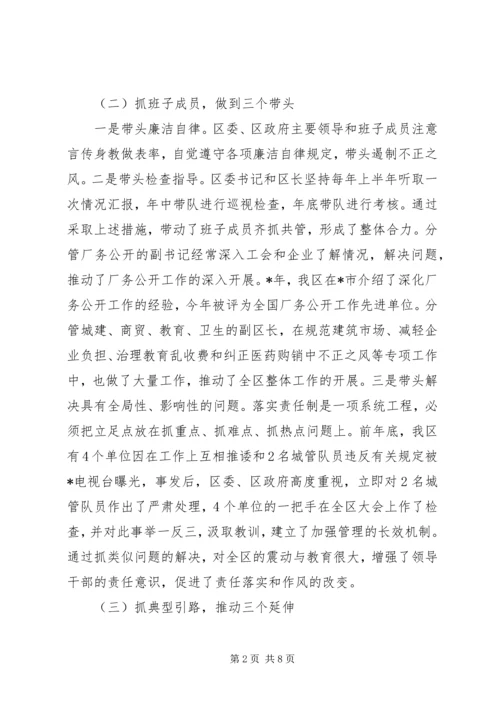 （二）抓班子成员，做到三个带头

一是带头廉洁自律。区委、区政府主要领导和班子成员注意言传身教做表率，自觉遵守各项廉洁自律规定，带头遏制不正之风。二是带头检查指导。区委书记和区长坚持每年上半年听取一次情况汇报，年中带队进行巡视检查，年底带队进行考核。通过采取上述措施，带动了班子成员齐抓共管，形成了整体合力。分管厂务公开的副书记经常深入工会和企业了解情况，解决问题，推动了厂务公开工作的深入开展。*年，我区在*市介绍了深化厂务公开工作的经验，今年被评为全国厂务公开工作先进单位。分管城建、商贸、教育、卫生的副区长，在规范建筑市场、减轻企业负担、治理教育乱收费和纠正医药购销中不正之风等专项工作中，也做了大量工作，推动了全区整体工作的开展。三是带头解决具有全局性、影响性的问题。落实责任制是一项系统工程，必须把立足点放在抓重点、抓难点、抓热点问题上。前年底，我区有4个单位因在工作上互相推诿和2名城管队员违反有关规定被*电视台曝光，事发后，区委、区政府高度重视，立即对2名城管队员作出了严肃处理，4个单位的一把手在全区大会上作了检查，并对此事举一反三，汲取教训，建立了加强管理的长效机制。通过抓类似问题的解决，对全区的震动与教育很大，增强了领导干部的责任意识，促进了责任落实和作风的改变。

（三）抓典型引路，推动三个延伸

第2页 共8页